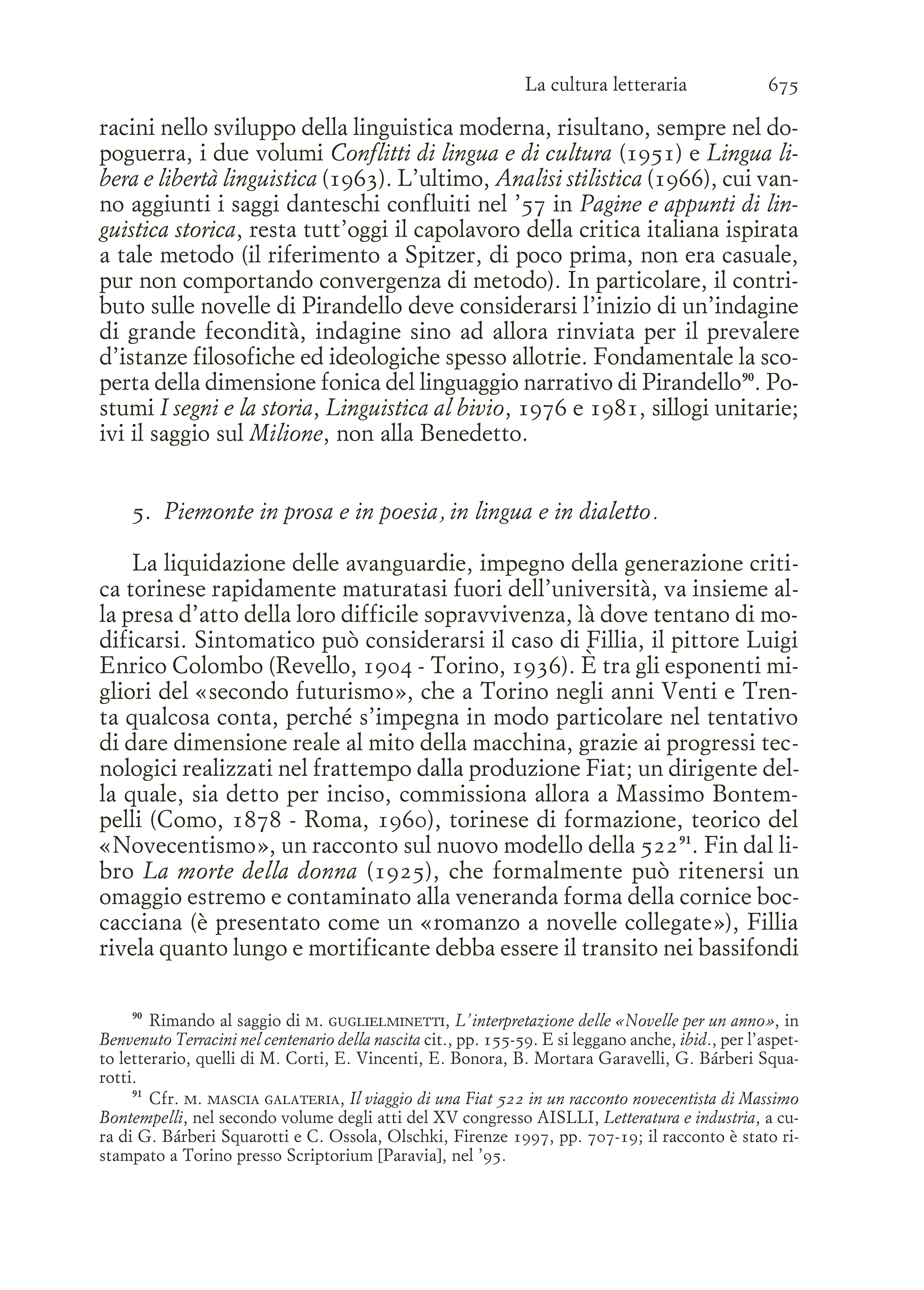 La cultura letteraria 675

racini nello sviluppo della linguistica moderna, risultano, sempre nel dopoguerra, i due volumi Conflitti di lingua e di cultura (1951) e Lingua libera e libertà linguistica (1963). L'ultimo, Analisi stilistica (1966), cui vanno aggiunti i saggi danteschi confluiti nel '57 in Pagine e appunti di linguistica storica, resta tutt'oggi il capolavoro della critica italiana ispirata a tale metodo (il riferimento a Spitzer, di poco prima, non era casuale, pur non comportando convergenza di metodo). In particolare, il contributo sulle novelle di Pirandello deve considerarsi l'inizio di un'indagine di grande fecondità, indagine sino ad allora rinviata per il prevalere d'istanze filosofiche ed ideologiche spesso allotrie. Fondamentale la scoperta della dimensione fonica del linguaggio narrativo di Pirandello$^{90}$. Postumi I segni e la storia, Linguistica al bivio, 1976 e 1981, sillogi unitarie; ivi il saggio sul Milione, non alla Benedetto.

5. Piemonte in prosa e in poesia, in lingua e in dialetto.

La liquidazione delle avanguardie, impegno della generazione critica torinese rapidamente maturatasi fuori dell'università, va insieme alla presa d'atto della loro difficile sopravvivenza, là dove tentano di modificarsi. Sintomatico può considerarsi il caso di Fillia, il pittore Luigi Enrico Colombo (Revello, 1904 - Torino, 1936). È tra gli esponenti migliori del «secondo futurismo», che a Torino negli anni Venti e Trenta qualcosa conta, perché s'impegna in modo particolare nel tentativo di dare dimensione reale al mito della macchina, grazie ai progressi tecnologici realizzati nel frattempo dalla produzione Fiat; un dirigente della quale, sia detto per inciso, commissiona allora a Massimo Bontempelli (Como, 1878 - Roma, 1960), torinese di formazione, teorico del «Novecentismo», un racconto sul nuovo modello della 522$^{91}$. Fin dal libro La morte della donna (1925), che formalmente può ritenersi un omaggio estremo e contaminato alla veneranda forma della cornice boccacciana (è presentato come un «romanzo a novelle collegate»), Fillia rivela quanto lungo e mortificante debba essere il transito nei bassifondi

$^{90}$ Rimando al saggio di M. GUGLIELMINETTI, L'interpretazione delle «Novelle per un anno», in Benvenuto Terracini nel centenario della nascita cit., pp. 155-59. E si leggano anche, ibid., per l'aspetto letterario, quelli di M. Corti, E. Vincenti, E. Bonora, B. Mortara Garavelli, G. Bárberi Squarotti.

$^{91}$ Cfr. M. MASCIA GALATERIA, Il viaggio di una Fiat 522 in un racconto novecentista di Massimo Bontempelli, nel secondo volume degli atti del XV congresso AISLLI, Letteratura e industria, a cura di G. Bárberi Squarotti e C. Ossola, Olschki, Firenze 1997, pp. 707-19; il racconto è stato ristampato a Torino presso Scriptorium [Paravia], nel '95.